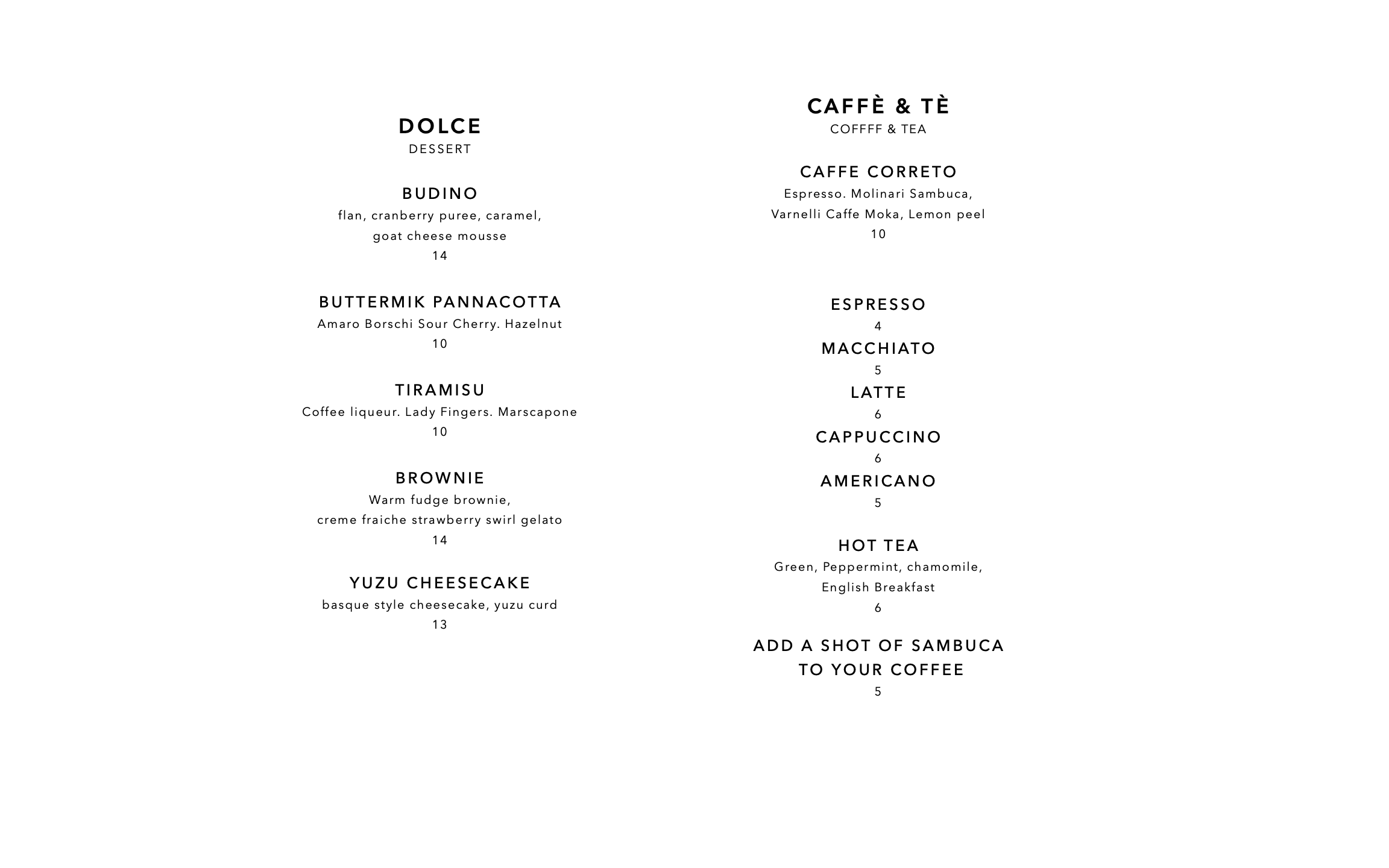 DOLCE
DESSERT

BUDINO
flan, cranberry puree, caramel, goat cheese mousse
14

BUTTERMIK PANNACOTTA
Amaro Borschi Sour Cherry. Hazelnut
10

TIRAMISU
Coffee liqueur. Lady Fingers. Marscapone
10

BROWNIE
Warm fudge brownie, creme fraiche strawberry swirl gelato
14

YUZU CHEESECAKE
basque style cheesecake, yuzu curd
13

CAFFÈ & TÈ
COFFFF & TEA

CAFFE CORRETO
Espresso. Molinari Sambuca, Varnelli Caffe Moka, Lemon peel
10

ESPRESSO
4
MACCHIATO
5
LATTE
6
CAPPUCCINO
6
AMERICANO
5

HOT TEA
Green, Peppermint, chamomile, English Breakfast
6

ADD A SHOT OF SAMBUCA TO YOUR COFFEE
5